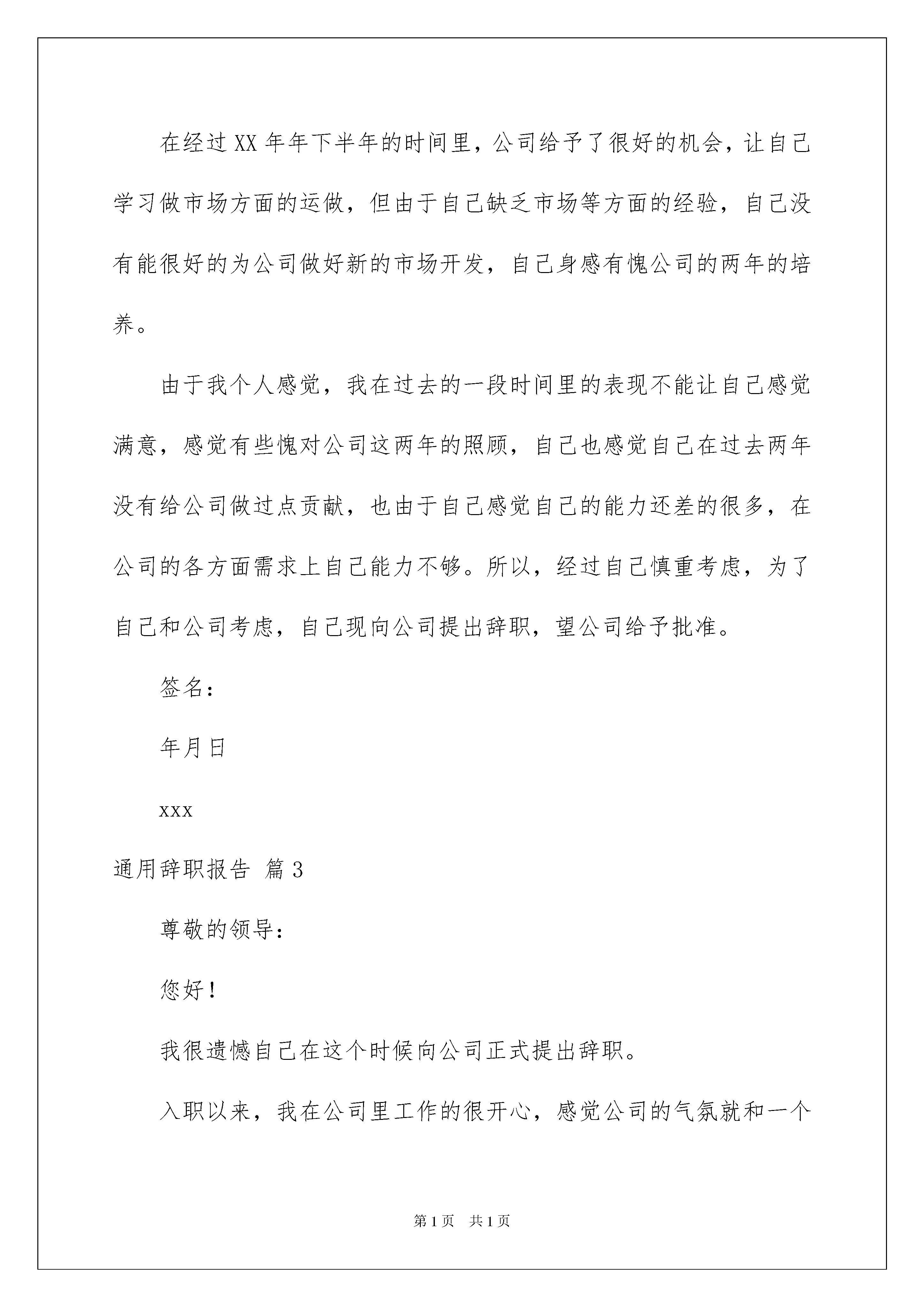 在经过XX年年下半年的时间里，公司给予了很好的机会，让自己学习做市场方面的运做，但由于自己缺乏市场等方面的经验，自己没有能很好的为公司做好新的市场开发，自己身感有愧公司的两年的培养。

由于我个人感觉，我在过去的一段时间里的表现不能让自己感觉满意，感觉有些愧对公司这两年的照顾，自己也感觉自己在过去两年没有给公司做过点贡献，也由于自己感觉自己的能力还差的很多，在公司的各方面需求上自己能力不够。所以，经过自己慎重考虑，为了自己和公司考虑，自己现向公司提出辞职，望公司给予批准。

签名：

年月日

xxx

通用辞职报告 篇3

尊敬的领导：

您好！

我很遗憾自己在这个时候向公司正式提出辞职。

入职以来，我在公司里工作的很开心，感觉公司的气氛就和一个

第1页 共1页